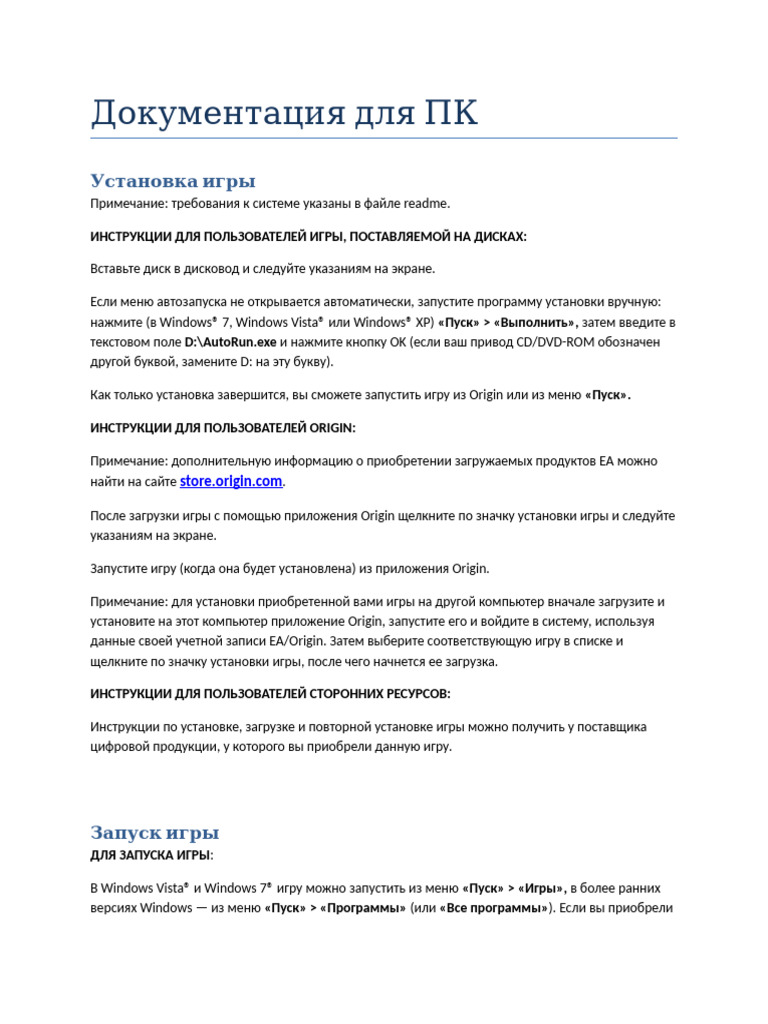 Документация для ПК

Установка игры

Примечание: требования к системе указаны в файле readme.

ИНСТРУКЦИИ ДЛЯ ПОЛЬЗОВАТЕЛЕЙ ИГРЫ, ПОСТАВЛЯЕМОЙ НА ДИСКАХ:

Вставьте диск в дисковод и следуйте указаниям на экране.

Если меню автозапуска не открывается автоматически, запустите программу установки вручную: нажмите (в Windows® 7, Windows Vista® или Windows® XP) «Пуск» > «Выполнить», затем введите в текстовом поле D:\AutoRun.exe и нажмите кнопку ОК (если ваш привод CD/DVD-ROM обозначен другой буквой, замените D: на эту букву).

Как только установка завершится, вы сможете запустить игру из Origin или из меню «Пуск».

ИНСТРУКЦИИ ДЛЯ ПОЛЬЗОВАТЕЛЕЙ ORIGIN:

Примечание: дополнительную информацию о приобретении загружаемых продуктов EA можно найти на сайте store.origin.com.

После загрузки игры с помощью приложения Origin щелкните по значку установки игры и следуйте указаниям на экране.

Запустите игру (когда она будет установлена) из приложения Origin.

Примечание: для установки приобретенной вами игры на другой компьютер вначале загрузите и установите на этот компьютер приложение Origin, запустите его и войдите в систему, используя данные своей учетной записи EA/Origin. Затем выберите соответствующую игру в списке и щелкните по значку установки игры, после чего начнется ее загрузка.

ИНСТРУКЦИИ ДЛЯ ПОЛЬЗОВАТЕЛЕЙ СТОРОННИХ РЕСУРСОВ:

Инструкции по установке, загрузке и повторной установке игры можно получить у поставщика цифровой продукции, у которого вы приобрели данную игру.

Запуск игры

ДЛЯ ЗАПУСКА ИГРЫ:

В Windows Vista® и Windows 7® игру можно запустить из меню «Пуск» > «Игры», в более ранних версиях Windows — из меню «Пуск» > «Программы» (или «Все программы»). Если вы приобрели